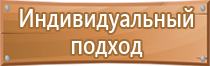 Индивидуальный подход